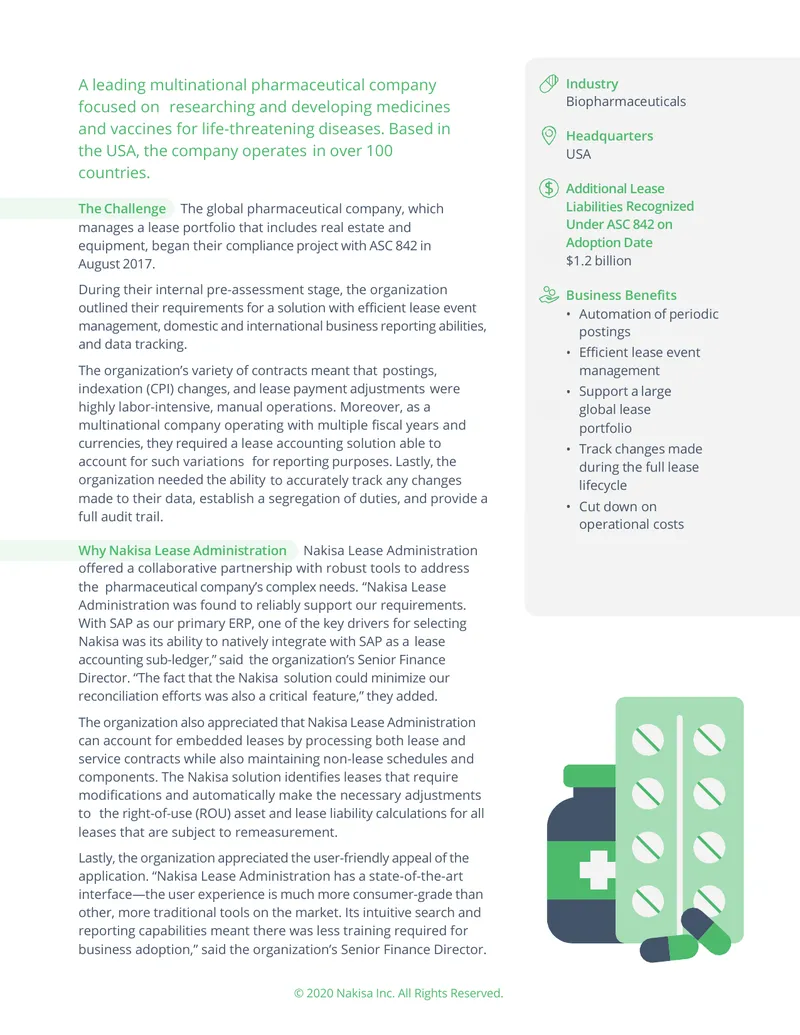 A leading multinational pharmaceutical company focused on researching and developing medicines and vaccines for life-threatening diseases. Based in the USA, the company operates in over 100 countries.

The Challenge The global pharmaceutical company, which manages a lease portfolio that includes real estate and equipment, began their compliance project with ASC 842 in August 2017.

During their internal pre-assessment stage, the organization outlined their requirements for a solution with efficient lease event management, domestic and international business reporting abilities, and data tracking.

The organization's variety of contracts meant that postings, indexation (CPI) changes, and lease payment adjustments were highly labor-intensive, manual operations. Moreover, as a multinational company operating with multiple fiscal years and currencies, they required a lease accounting solution able to account for such variations for reporting purposes. Lastly, the organization needed the ability to accurately track any changes made to their data, establish a segregation of duties, and provide a full audit trail.

Why Nakisa Lease Administration Nakisa Lease Administration offered a collaborative partnership with robust tools to address the pharmaceutical company's complex needs. "Nakisa Lease Administration was found to reliably support our requirements. With SAP as our primary ERP, one of the key drivers for selecting Nakisa was its ability to natively integrate with SAP as a lease accounting sub-ledger," said the organization's Senior Finance Director. "The fact that the Nakisa solution could minimize our reconciliation efforts was also a critical feature," they added.

The organization also appreciated that Nakisa Lease Administration can account for embedded leases by processing both lease and service contracts while also maintaining non-lease schedules and components. The Nakisa solution identifies leases that require modifications and automatically make the necessary adjustments to the right-of-use (ROU) asset and lease liability calculations for all leases that are subject to remeasurement.

Lastly, the organization appreciated the user-friendly appeal of the application. "Nakisa Lease Administration has a state-of-the-art interface—the user experience is much more consumer-grade than other, more traditional tools on the market. Its intuitive search and reporting capabilities meant there was less training required for business adoption," said the organization's Senior Finance Director.

Industry
Biopharmaceuticals

Headquarters
USA

Additional Lease Liabilities Recognized Under ASC 842 on Adoption Date
$1.2 billion

Business Benefits
• Automation of periodic postings
• Efficient lease event management
• Support a large global lease portfolio
• Track changes made during the full lease lifecycle
• Cut down on operational costs

© 2020 Nakisa Inc. All Rights Reserved.